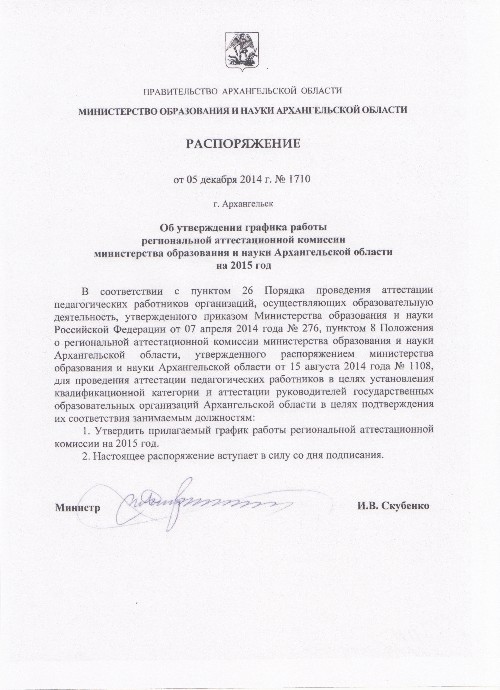 ПРАВИТЕЛЬСТВО АРХАНГЕЛЬСКОЙ ОБЛАСТИ

МИНИСТЕРСТВО ОБРАЗОВАНИЯ И НАУКИ АРХАНГЕЛЬСКОЙ ОБЛАСТИ

РАСПОРЯЖЕНИЕ

от 05 декабря 2014 г. № 1710

г. Архангельск

Об утверждении графика работы региональной аттестационной комиссии министерства образования и науки Архангельской области на 2015 год

В соответствии с пунктом 26 Порядка проведения аттестации педагогических работников организаций, осуществляющих образовательную деятельность, утвержденного приказом Министерства образования и науки Российской Федерации от 07 апреля 2014 года № 276, пунктом 8 Положения о региональной аттестационной комиссии министерства образования и науки Архангельской области, утвержденного распоряжением министерства образования и науки Архангельской области от 15 августа 2014 года № 1108, для проведения аттестации педагогических работников в целях установления квалификационной категории и аттестации руководителей государственных образовательных организаций Архангельской области в целях подтверждения их соответствия занимаемым должностям:

1. Утвердить прилагаемый график работы региональной аттестационной комиссии на 2015 год.

2. Настоящее распоряжение вступает в силу со дня подписания.

Министр

И.В. Скубенко